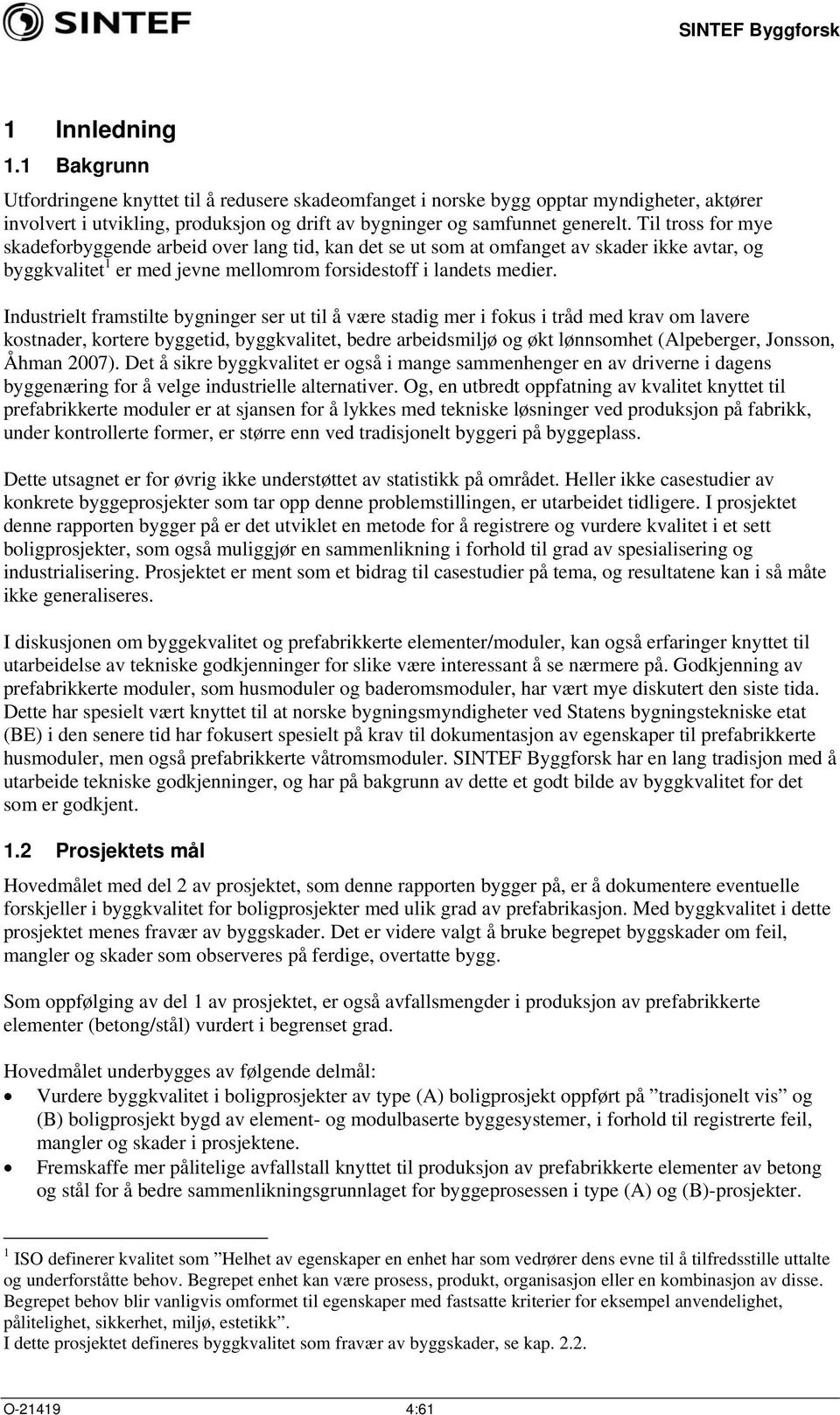 SINTEF

SINTEF Byggforsk

1 Innledning

1.1 Bakgrunn

Utfordringene knyttet til å redusere skadeomfanget i norske bygg opptar myndigheter, aktører involvert i utvikling, produksjon og drift av bygninger og samfunnet generelt. Til tross for mye skadeforbyggende arbeid over lang tid, kan det se ut som at omfanget av skader ikke avtar, og byggkvalitet$^1$ er med jevne mellomrom forsidestoff i landets medier.

Industrielt framstilte bygninger ser ut til å være stadig mer i fokus i tråd med krav om lavere kostnader, kortere byggetid, byggkvalitet, bedre arbeidsmiljø og økt lønnsomhet (Alpeberger, Jonsson, Åhman 2007). Det å sikre byggkvalitet er også i mange sammenhenger en av driverne i dagens byggenæring for å velge industrielle alternativer. Og, en utbredt oppfatning av kvalitet knyttet til prefabrikkerte moduler er at sjansen for å lykkes med tekniske løsninger ved produksjon på fabrikk, under kontrollerte former, er større enn ved tradisjonelt byggeri på byggeplass.

Dette utsagnet er for øvrig ikke understøttet av statistikk på området. Heller ikke casestudier av konkrete byggeprosjekter som tar opp denne problemstillingen, er utarbeidet tidligere. I prosjektet denne rapporten bygger på er det utviklet en metode for å registrere og vurdere kvalitet i et sett boligprosjekter, som også muliggjør en sammenlikning i forhold til grad av spesialisering og industrialisering. Prosjektet er ment som et bidrag til casestudier på tema, og resultatene kan i så måte ikke generaliseres.

I diskusjonen om byggekvalitet og prefabrikkerte elementer/moduler, kan også erfaringer knyttet til utarbeidelse av tekniske godkjenninger for slike være interessant å se nærmere på. Godkjenning av prefabrikkerte moduler, som husmoduler og baderomsmoduler, har vært mye diskutert den siste tida. Dette har spesielt vært knyttet til at norske bygningsmyndigheter ved Statens bygningstekniske etat (BE) i den senere tid har fokusert spesielt på krav til dokumentasjon av egenskaper til prefabrikkerte husmoduler, men også prefabrikkerte våtromsmoduler. SINTEF Byggforsk har en lang tradisjon med å utarbeide tekniske godkjenninger, og har på bakgrunn av dette et godt bilde av byggkvalitet for det som er godkjent.

1.2 Prosjektets mål

Hovedmålet med del 2 av prosjektet, som denne rapporten bygger på, er å dokumentere eventuelle forskjeller i byggkvalitet for boligprosjekter med ulik grad av prefabrikasjon. Med byggkvalitet i dette prosjektet menes fravær av byggskader. Det er videre valgt å bruke begrepet byggskader om feil, mangler og skader som observeres på ferdige, overtatte bygg.

Som oppfølging av del 1 av prosjektet, er også avfallsmengder i produksjon av prefabrikkerte elementer (betong/stål) vurdert i begrenset grad.

Hovedmålet underbygges av følgende delmål:
• Vurdere byggkvalitet i boligprosjekter av type (A) boligprosjekt oppført på ”tradisjonelt vis” og (B) boligprosjekt bygd av element- og modulbaserte byggesystemer, i forhold til registrerte feil, mangler og skader i prosjektene.
• Fremskaffe mer pålitelige avfallstall knyttet til produksjon av prefabrikkerte elementer av betong og stål for å bedre sammenlikningsgrunnlaget for byggeprosessen i type (A) og (B)-prosjekter.

$^1$ ISO definerer kvalitet som ”Helhet av egenskaper en enhet har som vedrører dens evne til å tilfredsstille uttalte og underforståtte behov. Begrepet enhet kan være prosess, produkt, organisasjon eller en kombinasjon av disse. Begrepet behov blir vanligvis omformet til egenskaper med fastsatte kriterier for eksempel anvendelighet, pålitelighet, sikkerhet, miljø, estetikk”.
I dette prosjektet defineres byggkvalitet som fravær av byggskader, se kap. 2.2.

O-21419 4:61